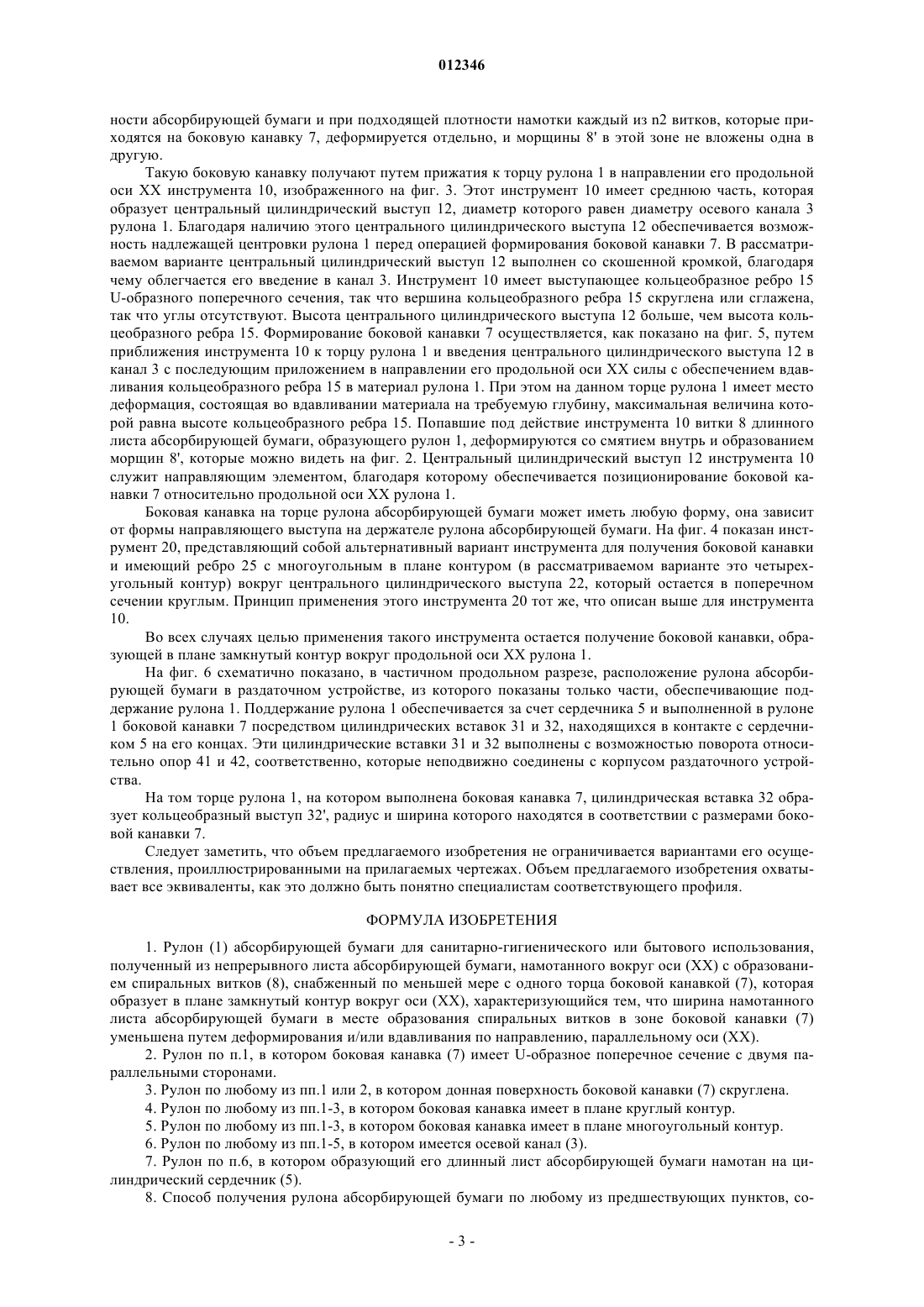 012346

ности абсорбирующей бумаги и при подходящей плотности намотки каждый из n2 витков, которые приходятся на боковую канавку 7, деформируется отдельно, и морщины 8' в этой зоне не вложены одна в другую.

Такую боковую канавку получают путем прижатия к торцу рулона 1 в направлении его продольной оси XX инструмента 10, изображенного на фиг. 3. Этот инструмент 10 имеет среднюю часть, которая образует центральный цилиндрический выступ 12, диаметр которого равен диаметру осевого канала 3 рулона 1. Благодаря наличию этого центрального цилиндрического выступа 12 обеспечивается возможность надлежащей центровки рулона 1 перед операцией формирования боковой канавки 7. В рассматриваемом варианте центральный цилиндрический выступ 12 выполнен со скошенной кромкой, благодаря чему облегчается его введение в канал 3. Инструмент 10 имеет выступающее кольцеобразное ребро 15 U-образного поперечного сечения, так что вершина кольцеобразного ребра 15 скруглена или сглажена, так что углы отсутствуют. Высота центрального цилиндрического выступа 12 больше, чем высота кольцеобразного ребра 15. Формирование боковой канавки 7 осуществляется, как показано на фиг. 5, путем приближения инструмента 10 к торцу рулона 1 и введения центрального цилиндрического выступа 12 в канал 3 с последующим приложением в направлении его продольной оси XX силы с обеспечением вдавливания кольцеобразного ребра 15 в материал рулона 1. При этом на данном торце рулона 1 имеет место деформация, состоящая во вдавливании материала на требуемую глубину, максимальная величина которой равна высоте кольцеобразного ребра 15. Попавшие под действие инструмента 10 витки 8 длинного листа абсорбирующей бумаги, образующего рулон 1, деформируются со смятием внутрь и образованием морщин 8', которые можно видеть на фиг. 2. Центральный цилиндрический выступ 12 инструмента 10 служит направляющим элементом, благодаря которому обеспечивается позиционирование боковой канавки 7 относительно продольной оси XX рулона 1.

Боковая канавка на торце рулона абсорбирующей бумаги может иметь любую форму, она зависит от формы направляющего выступа на держателе рулона абсорбирующей бумаги. На фиг. 4 показан инструмент 20, представляющий собой альтернативный вариант инструмента для получения боковой канавки и имеющий ребро 25 с многоугольным в плане контуром (в рассматриваемом варианте это четырехугольный контур) вокруг центрального цилиндрического выступа 22, который остается в поперечном сечении круглым. Принцип применения этого инструмента 20 тот же, что описан выше для инструмента 10.

Во всех случаях целью применения такого инструмента остается получение боковой канавки, образующей в плане замкнутый контур вокруг продольной оси XX рулона 1.

На фиг. 6 схематично показано, в частичном продольном разрезе, расположение рулона абсорбирующей бумаги в раздаточном устройстве, из которого показаны только части, обеспечивающие поддержание рулона 1. Поддержание рулона 1 обеспечивается за счет сердечника 5 и выполненной в рулоне 1 боковой канавки 7 посредством цилиндрических вставок 31 и 32, находящихся в контакте с сердечником 5 на его концах. Эти цилиндрические вставки 31 и 32 выполнены с возможностью поворота относительно опор 41 и 42, соответственно, которые неподвижно соединены с корпусом раздаточного устройства.

На том торце рулона 1, на котором выполнена боковая канавка 7, цилиндрическая вставка 32 образует кольцеобразный выступ 32', радиус и ширина которого находятся в соответствии с размерами боковой канавки 7.

Следует заметить, что объем предлагаемого изобретения не ограничивается вариантами его осуществления, проиллюстрированными на прилагаемых чертежах. Объем предлагаемого изобретения охватывает все эквиваленты, как это должно быть понятно специалистам соответствующего профиля.

ФОРМУЛА ИЗОБРЕТЕНИЯ

1. Рулон (1) абсорбирующей бумаги для санитарно-гигиенического или бытового использования, полученный из непрерывного листа абсорбирующей бумаги, намотанного вокруг оси (XX) с образованием спиральных витков (8), снабженный по меньшей мере с одного торца боковой канавкой (7), которая образует в плане замкнутый контур вокруг оси (XX), характеризующийся тем, что ширина намотанного листа абсорбирующей бумаги в месте образования спиральных витков в зоне боковой канавки (7) уменьшена путем деформирования и/или вдавливания по направлению, параллельному оси (XX).

2. Рулон по п.1, в котором боковая канавка (7) имеет U-образное поперечное сечение с двумя параллельными сторонами.

3. Рулон по любому из пп.1 или 2, в котором донная поверхность боковой канавки (7) скруглена.

4. Рулон по любому из пп.1-3, в котором боковая канавка имеет в плане круглый контур.

5. Рулон по любому из пп.1-3, в котором боковая канавка имеет в плане многоугольный контур.

6. Рулон по любому из пп.1-5, в котором имеется осевой канал (3).

7. Рулон по п.6, в котором образующий его длинный лист абсорбирующей бумаги намотан на цилиндрический сердечник (5).

8. Способ получения рулона абсорбирующей бумаги по любому из предшествующих пунктов, со-

- 3 -